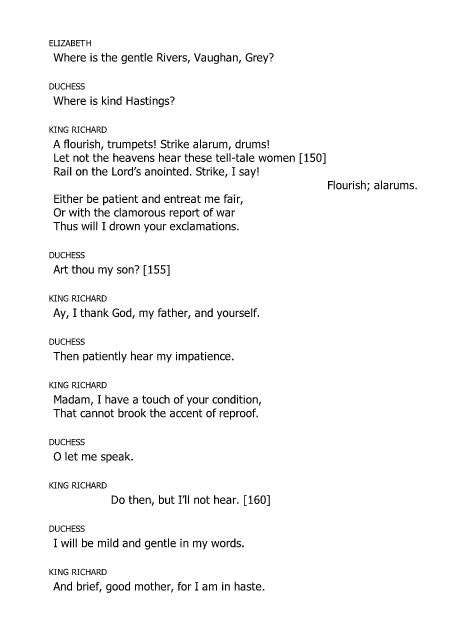 ELIZABETH
Where is the gentle Rivers, Vaughan, Grey?

DUCHESS
Where is kind Hastings?

KING RICHARD
A flourish, trumpets! Strike alarum, drums!
Let not the heavens hear these tell-tale women [150]
Rail on the Lord's anointed. Strike, I say!

Flourish; alarums.

Either be patient and entreat me fair,
Or with the clamorous report of war
Thus will I drown your exclamations.

DUCHESS
Art thou my son? [155]

KING RICHARD
Ay, I thank God, my father, and yourself.

DUCHESS
Then patiently hear my impatience.

KING RICHARD
Madam, I have a touch of your condition,
That cannot brook the accent of reproof.

DUCHESS
O let me speak.

KING RICHARD
Do then, but I'll not hear. [160]

DUCHESS
I will be mild and gentle in my words.

KING RICHARD
And brief, good mother, for I am in haste.